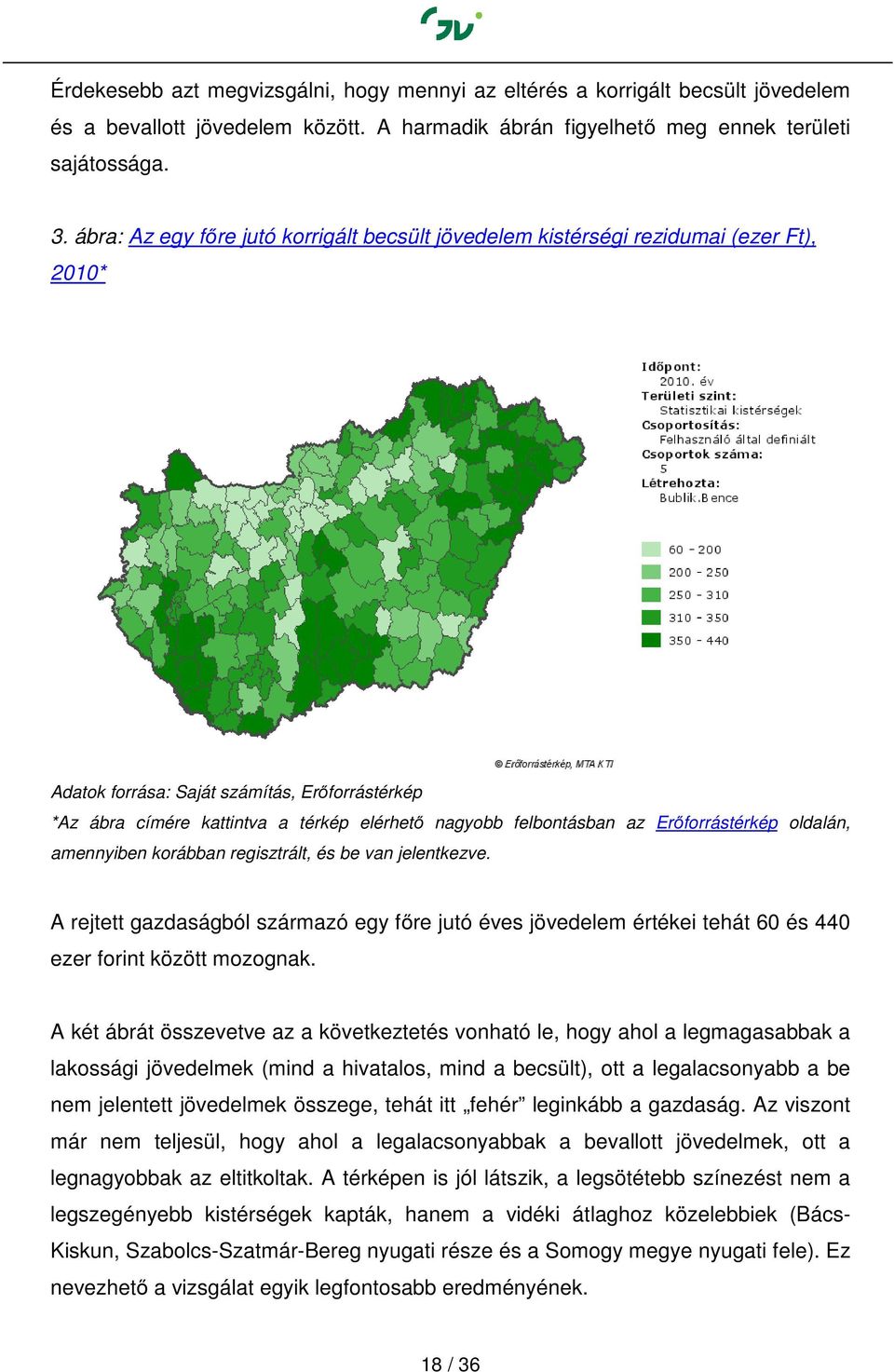 Érdekesebb azt megvizsgálni, hogy mennyi az eltérés a korrigált becsült jövedelem és a bevallott jövedelem között. A harmadik ábrán figyelhető meg ennek területi sajátossága.

3. ábra: Az egy főre jutó korrigált becsült jövedelem kistérségi rezidumai (ezer Ft), 2010*

Időpont:
2010. év
Területi szint:
Statisztikai kistérségek
Csoportosítás:
Felhasználó által definiált
Csoportok száma:
5
Létrehozta:
Bublik.Bence

60 - 200
200 - 250
250 - 310
310 - 350
350 - 440

© Erőforrástérkép, MTA KTI

Adatok forrása: Saját számítás, Erőforrástérkép

*Az ábra címére kattintva a térkép elérhető nagyobb felbontásban az Erőforrástérkép oldalán, amennyiben korábban regisztrált, és be van jelentkezve.

A rejtett gazdaságból származó egy főre jutó éves jövedelem értékei tehát 60 és 440 ezer forint között mozognak.

A két ábrát összevetve az a következtetés vonható le, hogy ahol a legmagasabbak a lakossági jövedelmek (mind a hivatalos, mind a becsült), ott a legalacsonyabb a be nem jelentett jövedelmek összege, tehát itt „fehér” leginkább a gazdaság. Az viszont már nem teljesül, hogy ahol a legalacsonyabbak a bevallott jövedelmek, ott a legnagyobbak az eltitkoltak. A térképen is jól látszik, a legsötétebb színezést nem a legszegényebb kistérségek kapták, hanem a vidéki átlaghoz közelebbiek (Bács-Kiskun, Szabolcs-Szatmár-Bereg nyugati része és a Somogy megye nyugati fele). Ez nevezhető a vizsgálat egyik legfontosabb eredményének.

18 / 36